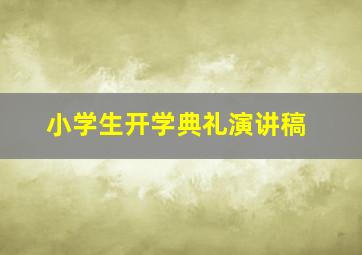 小学生开学典礼演讲稿